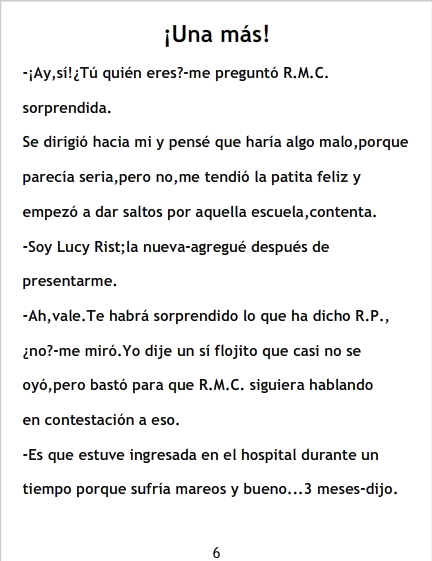 ¡Una más!

-¡Ay,sí!¿Tú quién eres?-me preguntó R.M.C. sorprendida.

Se dirigió hacia mi y pensé que haría algo malo,porque parecía seria,pero no,me tendió la patita feliz y empezó a dar saltos por aquella escuela,contenta.

-Soy Lucy Rist;la nueva-agregué después de presentarme.

-Ah,vale.Te habrá sorprendido lo que ha dicho R.P., ¿no?-me miró.Yo dije un sí flojito que casi no se oyó,pero bastó para que R.M.C. siguiera hablando en contestación a eso.

-Es que estuve ingresada en el hospital durante un tiempo porque sufría mareos y bueno...3 meses-dijo.

6